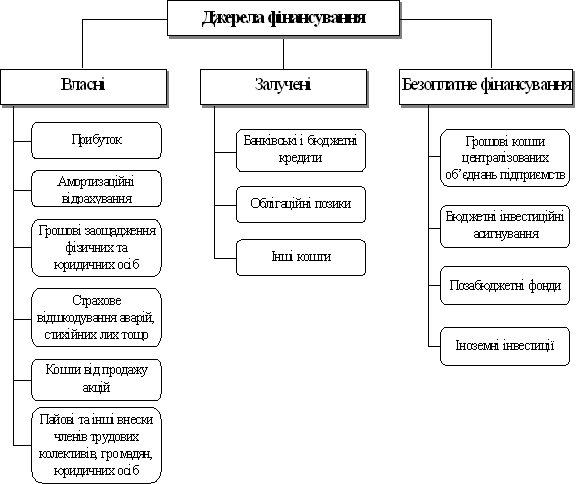 Джерела фінансування

Власні

Прибуток

Амортизаційні відрахування

Грошові заощадження фізичних та юридичних осіб

Страхове відшкодування аварій, стихійних лих тощо

Кошти від продажу акцій

Пайові та інші внески членів трудових колективів, громадян, юридичних осіб

Залучені

Банківські і бюджетні кредити

Облігаційні позики

Інші кошти

Безоплатне фінансування

Грошові кошти централізованих об'єднань підприємств

Бюджетні інвестиційні асигнування

Позабюджетні фонди

Іноземні інвестиції